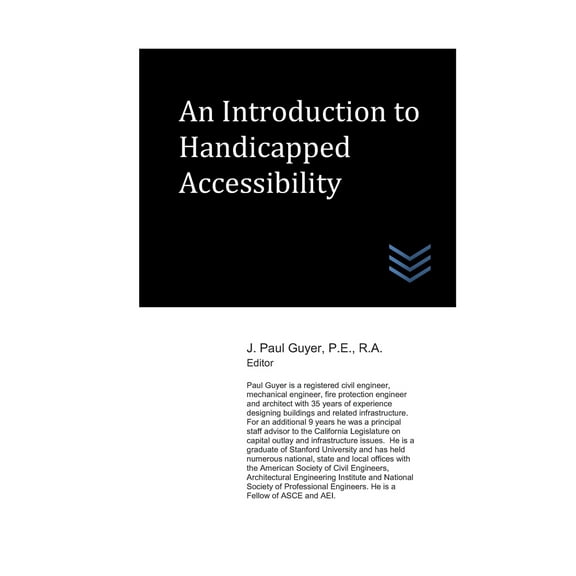 An Introduction to Handicapped Accessibility

J. Paul Guyer, P.E., R.A.
Editor

Paul Guyer is a registered civil engineer, mechanical engineer, fire protection engineer and architect with 35 years of experience designing buildings and related infrastructure. For an additional 9 years he was a principal staff advisor to the California Legislature on capital outlay and infrastructure issues. He is a graduate of Stanford University and has held numerous national, state and local offices with the American Society of Civil Engineers, Architectural Engineering Institute and National Society of Professional Engineers. He is a Fellow of ASCE and AEI.